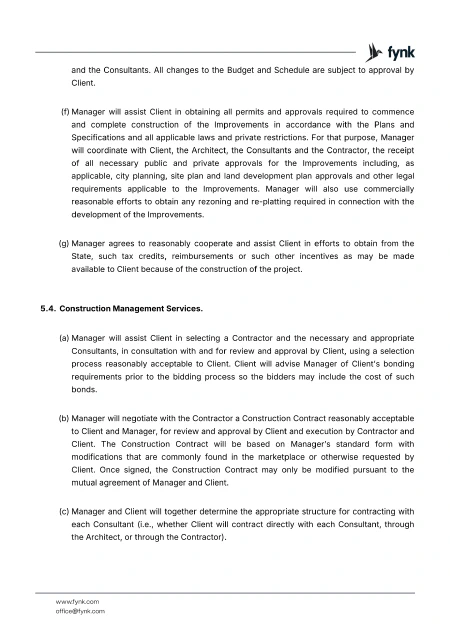 fynk

and the Consultants. All changes to the Budget and Schedule are subject to approval by Client.

(f) Manager will assist Client in obtaining all permits and approvals required to commence and complete construction of the Improvements in accordance with the Plans and Specifications and all applicable laws and private restrictions. For that purpose, Manager will coordinate with Client, the Architect, the Consultants and the Contractor, the receipt of all necessary public and private approvals for the Improvements including, as applicable, city planning, site plan and land development plan approvals and other legal requirements applicable to the Improvements. Manager will also use commercially reasonable efforts to obtain any rezoning and re-platting required in connection with the development of the Improvements.

(g) Manager agrees to reasonably cooperate and assist Client in efforts to obtain from the State, such tax credits, reimbursements or such other incentives as may be made available to Client because of the construction of the project.

5.4. Construction Management Services.

(a) Manager will assist Client in selecting a Contractor and the necessary and appropriate Consultants, in consultation with and for review and approval by Client, using a selection process reasonably acceptable to Client. Client will advise Manager of Client's bonding requirements prior to the bidding process so the bidders may include the cost of such bonds.

(b) Manager will negotiate with the Contractor a Construction Contract reasonably acceptable to Client and Manager, for review and approval by Client and execution by Contractor and Client. The Construction Contract will be based on Manager's standard form with modifications that are commonly found in the marketplace or otherwise requested by Client. Once signed, the Construction Contract may only be modified pursuant to the mutual agreement of Manager and Client.

(c) Manager and Client will together determine the appropriate structure for contracting with each Consultant (i.e., whether Client will contract directly with each Consultant, through the Architect, or through the Contractor).

www.fynk.com
office@fynk.com